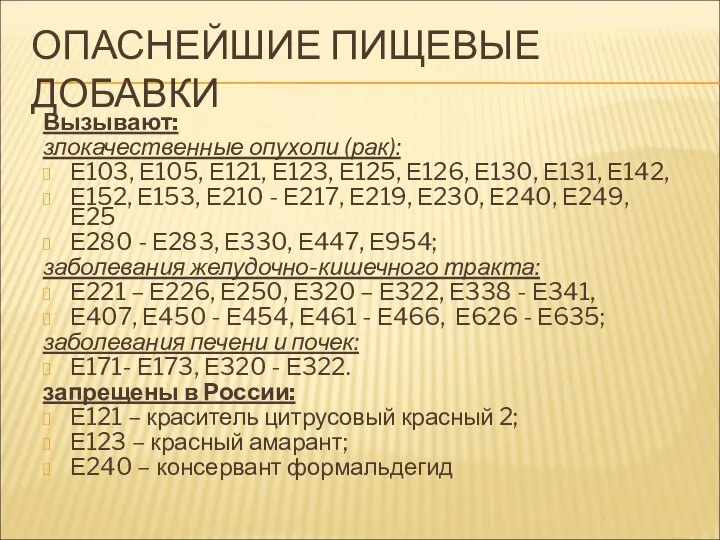 ОПАСНЕЙШИЕ ПИЩЕВЫЕ ДОБАВКИ

Вызывают:

злокачественные опухоли (рак):

Е103, Е105, Е121, Е123, Е125, Е126, Е130, Е131, Е142,

Е152, Е153, Е210 - Е217, Е219, Е230, Е240, Е249, Е25

Е280 - Е283, Е330, Е447, Е954;

заболевания желудочно-кишечного тракта:

Е221 – Е226, Е250, Е320 – Е322, Е338 - Е341,

Е407, Е450 - Е454, Е461 - Е466, Е626 - Е635;

заболевания печени и почек:

Е171- Е173, Е320 - Е322.

запрещены в России:

Е121 – краситель цитрусовый красный 2;

Е123 – красный амарант;

Е240 – консервант формальдегид